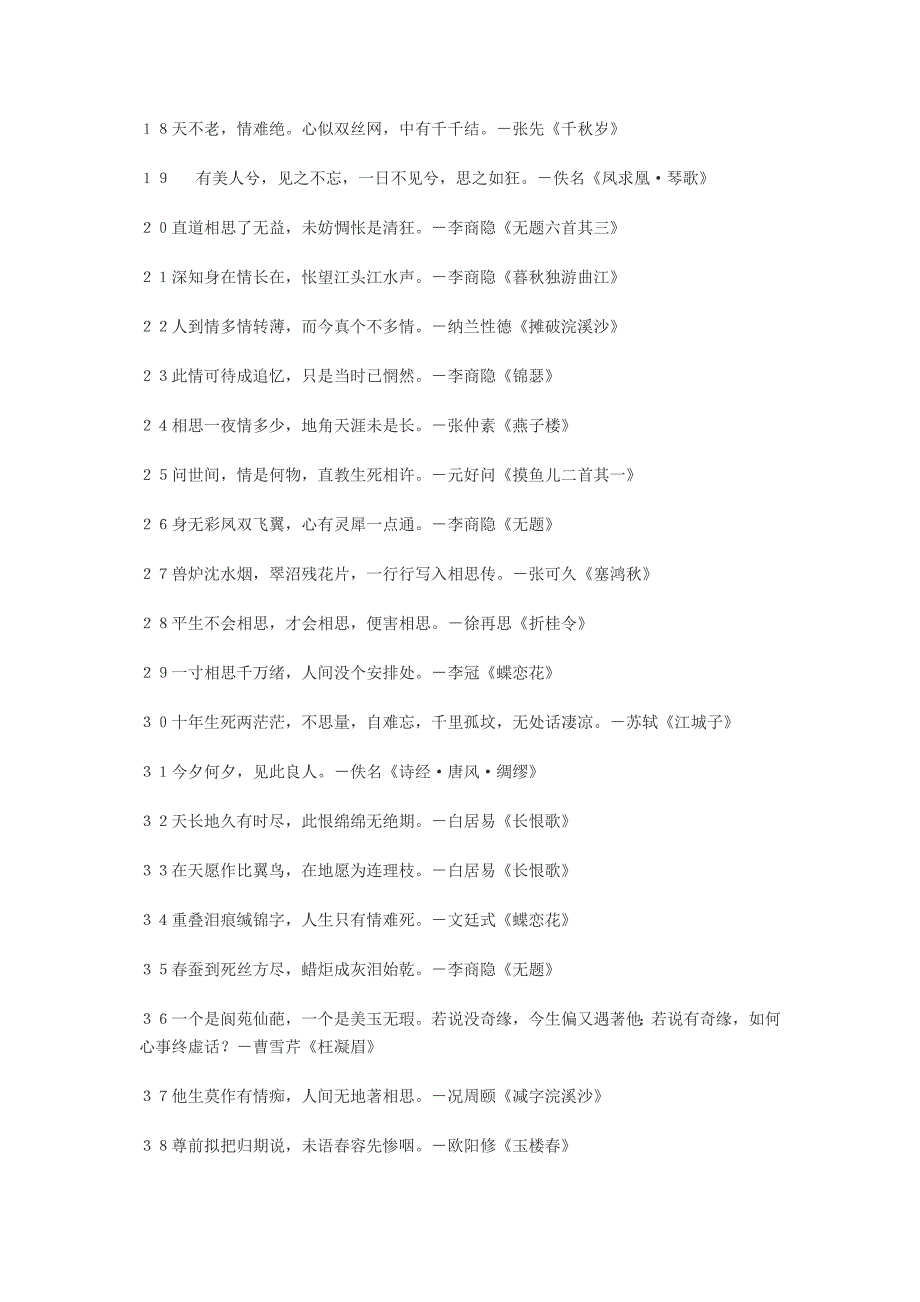 １８天不老，情难绝。心似双丝网，中有千千结。－张先《千秋岁》

１９　有美人兮，见之不忘，一日不见兮，思之如狂。－佚名《凤求凰·琴歌》

２０直道相思了无益，未妨惆怅是清狂。－李商隐《无题六首其三》

２１深知身在情长在，怅望江头江水声。－李商隐《暮秋独游曲江》

２２人到情多情转薄，而今真个不多情。－纳兰性德《摊破浣溪沙》

２３此情可待成追忆，只是当时已惘然。－李商隐《锦瑟》

２４相思一夜情多少，地角天涯未是长。－张仲素《燕子楼》

２５问世间，情是何物，直教生死相许。－元好问《摸鱼儿二首其一》

２６身无彩凤双飞翼，心有灵犀一点通。－李商隐《无题》

２７兽炉沈水烟，翠沼残花片，一行行写入相思传。－张可久《塞鸿秋》

２８平生不会相思，才会相思，便害相思。－徐再思《折桂令》

２９一寸相思千万绪，人间没个安排处。－李冠《蝶恋花》

３０十年生死两茫茫，不思量，自难忘，千里孤坟，无处话凄凉。－苏轼《江城子》

３１今夕何夕，见此良人。－佚名《诗经·唐风·绸缪》

３２天长地久有时尽，此恨绵绵无绝期。－白居易《长恨歌》

３３在天愿作比翼鸟，在地愿为连理枝。－白居易《长恨歌》

３４重叠泪痕缄锦字，人生只有情难死。－文廷式《蝶恋花》

３５春蚕到死丝方尽，蜡炬成灰泪始乾。－李商隐《无题》

３６一个是阆苑仙葩，一个是美玉无瑕。若说没奇缘，今生偏又遇著他；若说有奇缘，如何心事终虚话？－曹雪芹《枉凝眉》

３７他生莫作有情痴，人间无地著相思。－况周颐《减字浣溪沙》

３８尊前拟把归期说，未语春容先惨咽。－欧阳修《玉楼春》